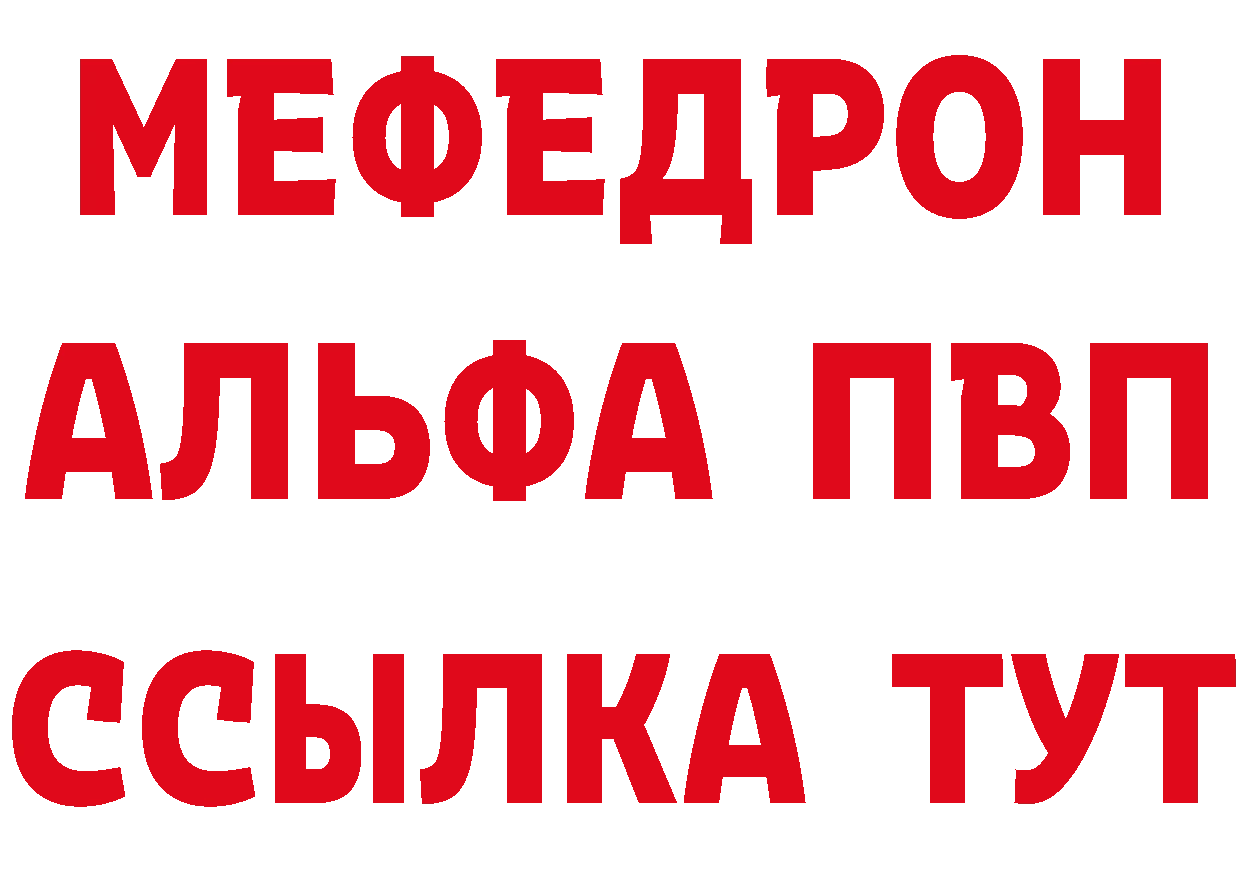 МЕФЕДРОН
АЛЬФА ПВП
ССЫЛКА ТУТ